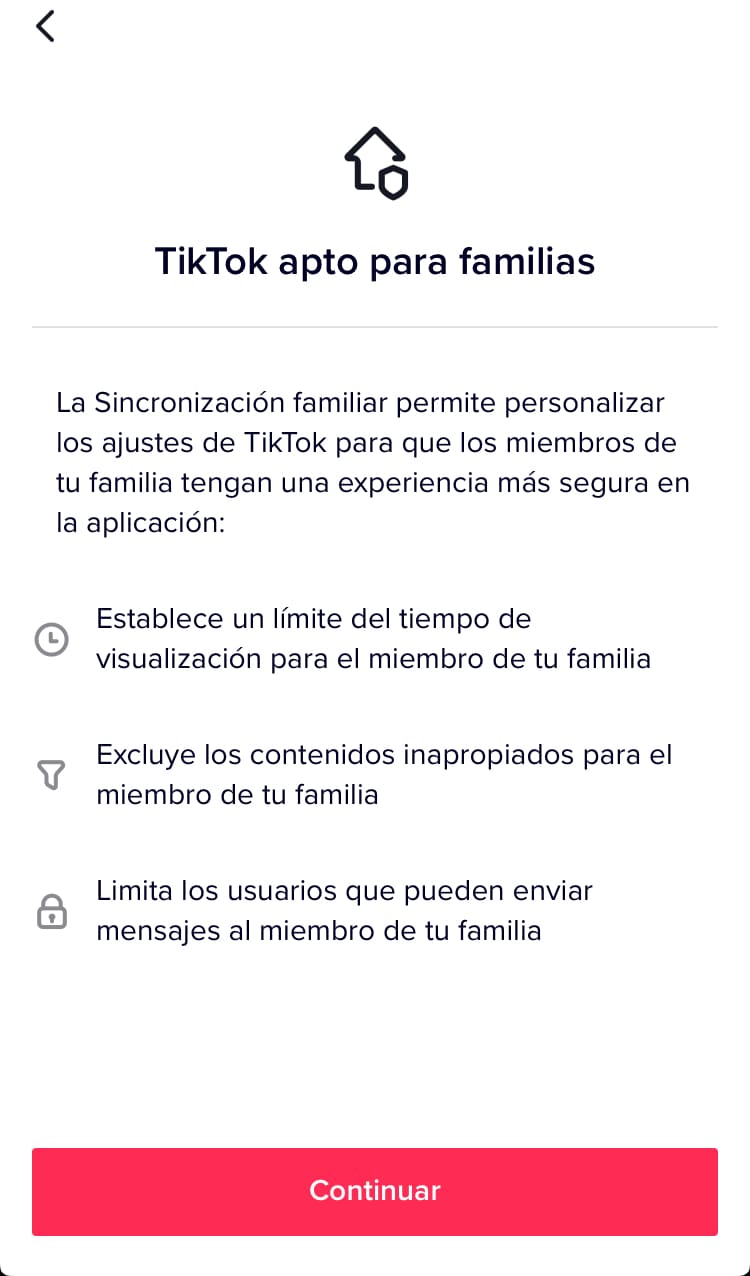 TikTok apto para familias

La Sincronización familiar permite personalizar los ajustes de TikTok para que los miembros de tu familia tengan una experiencia más segura en la aplicación:

Establece un límite del tiempo de visualización para el miembro de tu familia

Excluye los contenidos inapropiados para el miembro de tu familia

Limita los usuarios que pueden enviar mensajes al miembro de tu familia

Continuar